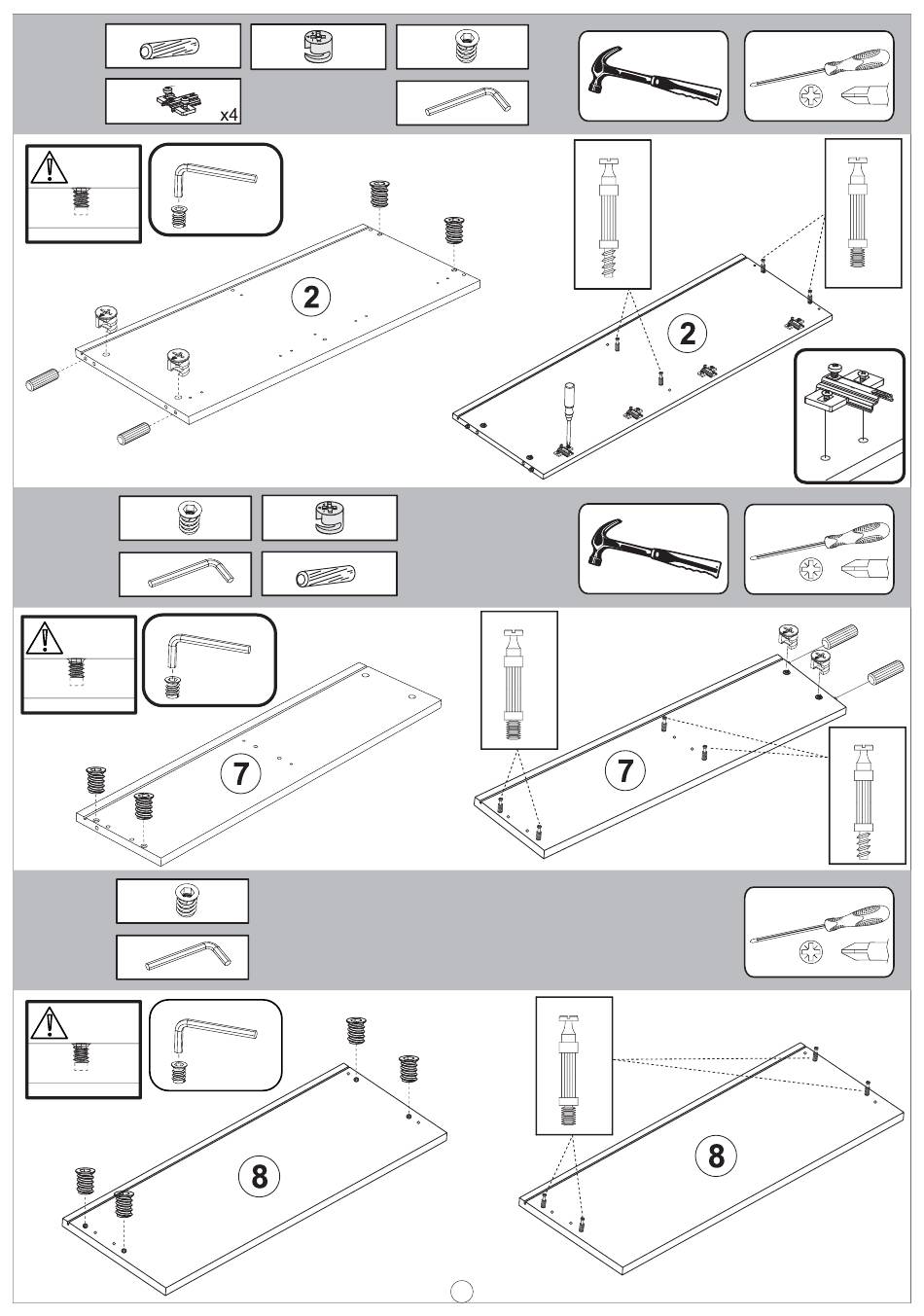 x4

2

2

7

7

8

8